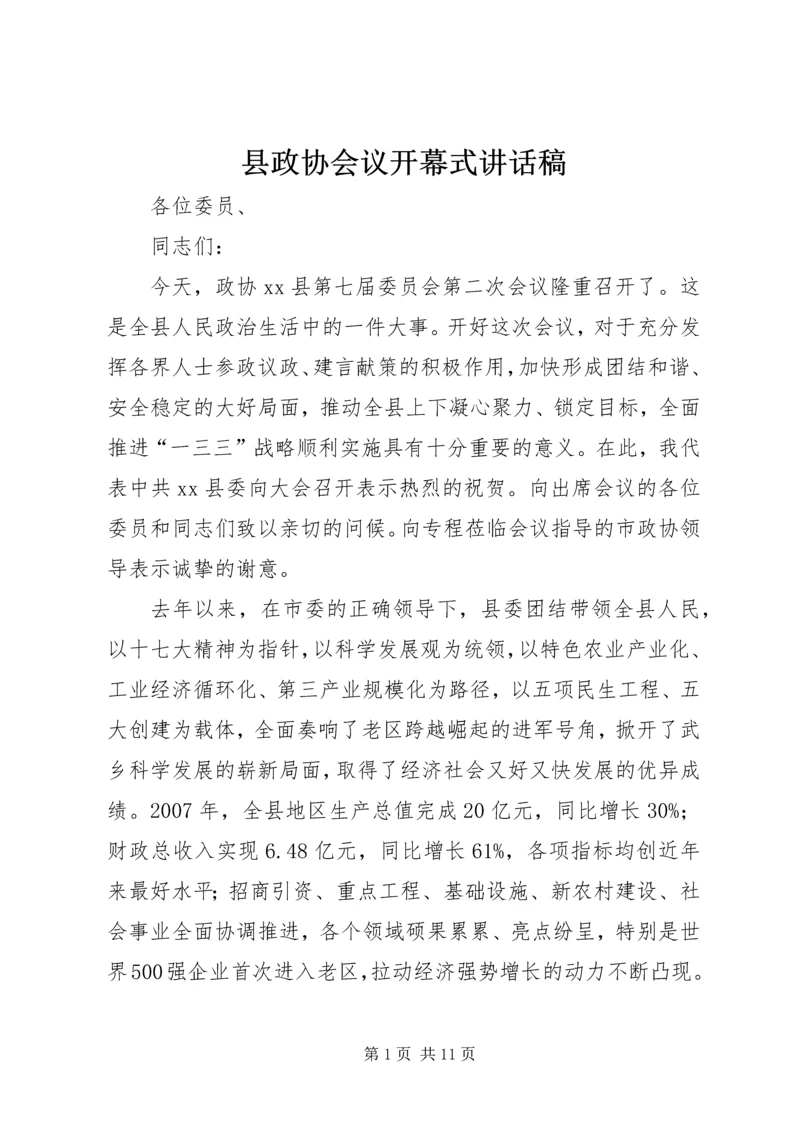 县政协会议开幕式讲话稿

各位委员、

同志们：

今天，政协xx县第七届委员会第二次会议隆重召开了。这是全县人民政治生活中的一件大事。开好这次会议，对于充分发挥各界人士参政议政、建言献策的积极作用，加快形成团结和谐、安全稳定的大好局面，推动全县上下凝心聚力、锁定目标，全面推进“一三三”战略顺利实施具有十分重要的意义。在此，我代表中共xx县委向大会召开表示热烈的祝贺。向出席会议的各位委员和同志们致以亲切的问候。向专程莅临会议指导的市政协领导表示诚挚的谢意。

去年以来，在市委的正确领导下，县委团结带领全县人民，以十七大精神为指针，以科学发展观为统领，以特色农业产业化、工业经济循环化、第三产业规模化为路径，以五项民生工程、五大创建为载体，全面奏响了老区跨越崛起的进军号角，掀开了武乡科学发展的崭新局面，取得了经济社会又好又快发展的优异成绩。2007年，全县地区生产总值完成20亿元，同比增长30%；财政总收入实现6.48亿元，同比增长61%，各项指标均创近年来最好水平；招商引资、重点工程、基础设施、新农村建设、社会事业全面协调推进，各个领域硕果累累、亮点纷呈，特别是世界500强企业首次进入老区，拉动经济强势增长的动力不断凸现。

第1页 共11页